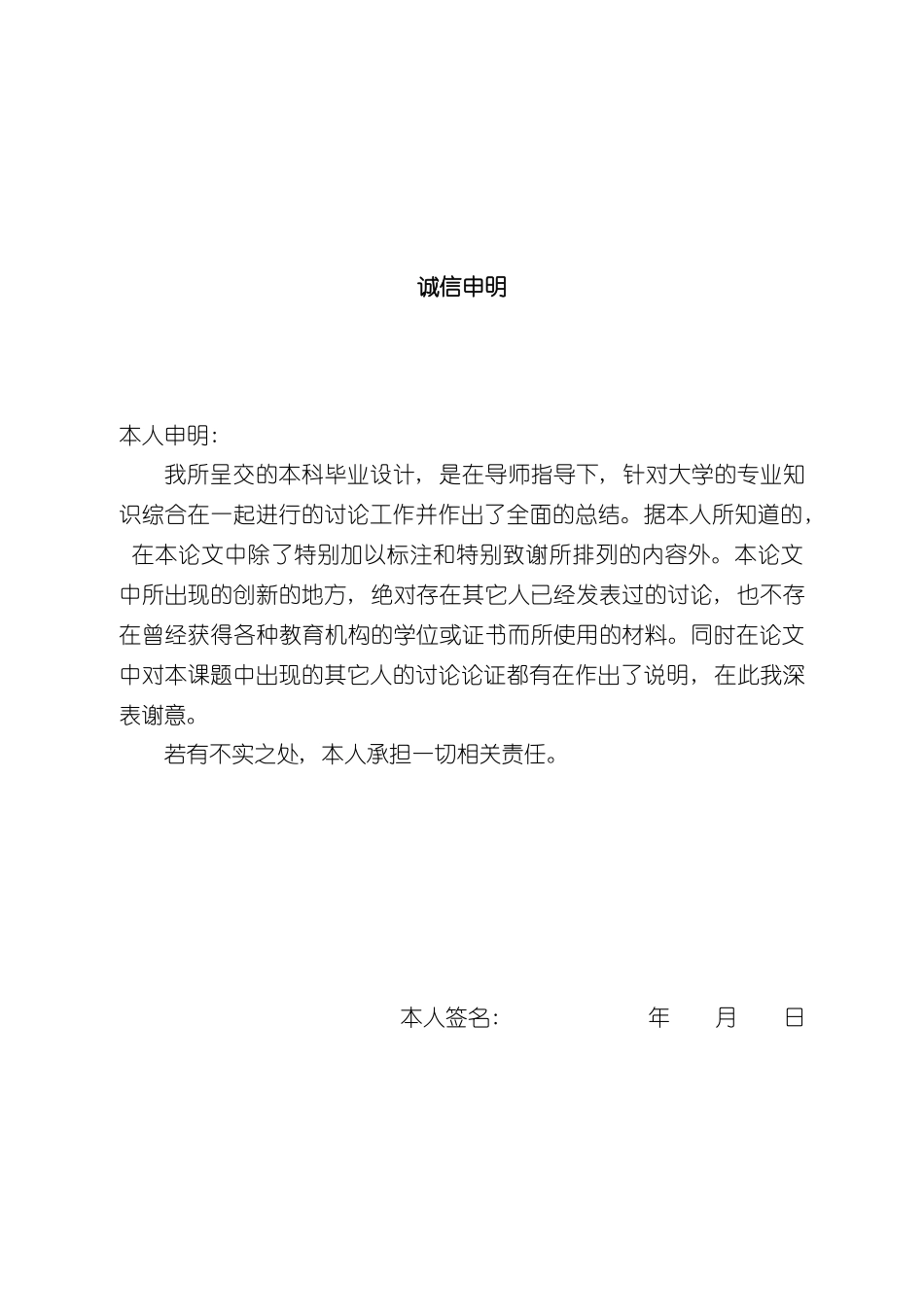 诚信申明

本人申明：

我所呈交的本科毕业设计，是在导师指导下，针对大学的专业知识综合在一起进行的讨论工作并作出了全面的总结。据本人所知道的，在本论文中除了特别加以标注和特别致谢所排列的内容外。本论文中所出现的创新的地方，绝对存在其它人已经发表过的讨论，也不存在曾经获得各种教育机构的学位或证书而所使用的材料。同时在论文中对本课题中出现的其它人的讨论论证都有在作出了说明，在此我深表谢意。

若有不实之处，本人承担一切相关责任。

本人签名：　　　　年　　月　　日